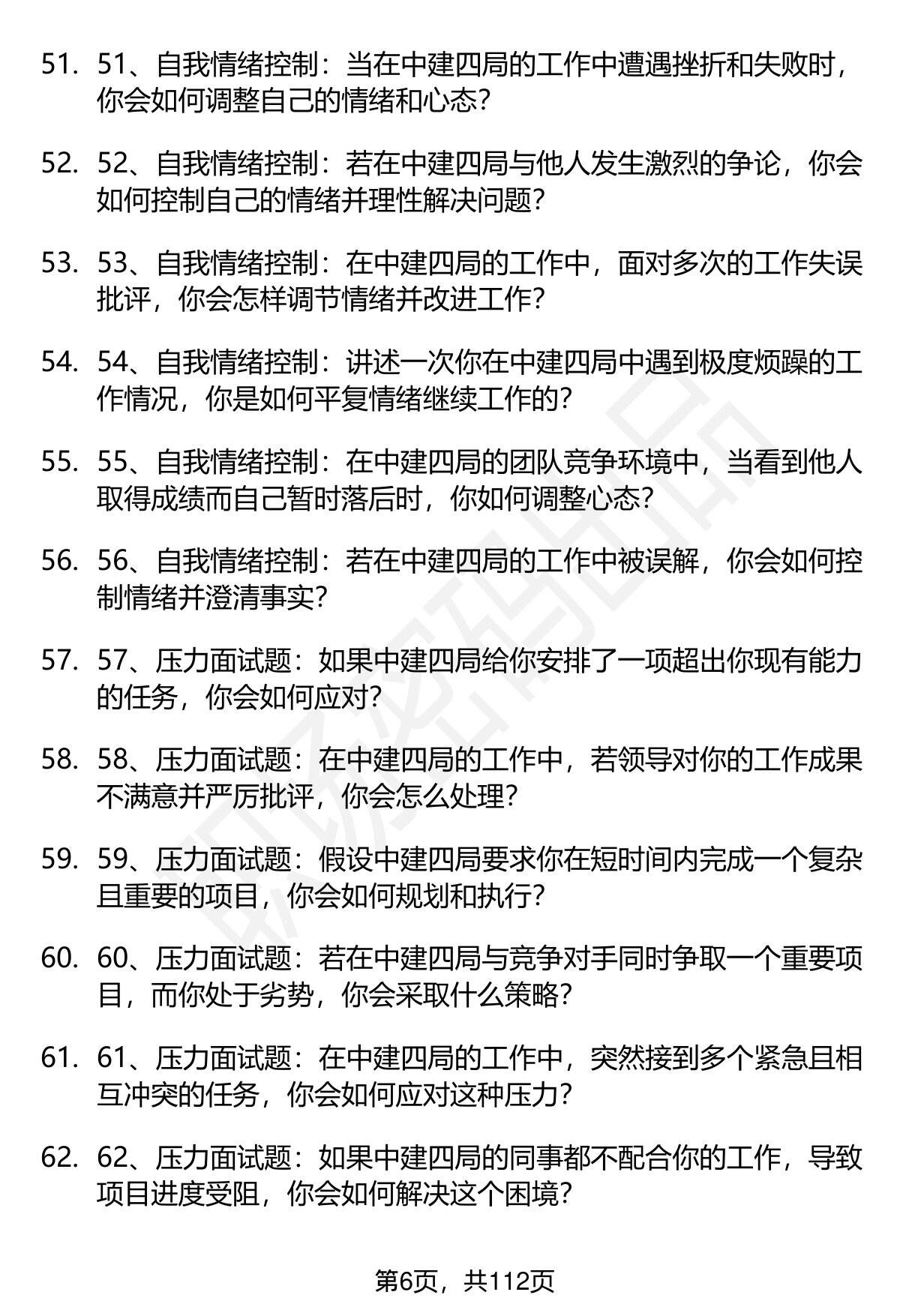 51. 51、自我情绪控制：当在中建四局的工作中遭遇挫折和失败时，你会如何调整自己的情绪和心态？

52. 52、自我情绪控制：若在中建四局与他人发生激烈的争论，你会如何控制自己的情绪并理性解决问题？

53. 53、自我情绪控制：在中建四局的工作中，面对多次的工作失误批评，你会怎样调节情绪并改进工作？

54. 54、自我情绪控制：讲述一次你在中建四局中遇到极度烦躁的工作情况，你是如何平复情绪继续工作的？

55. 55、自我情绪控制：在中建四局的团队竞争环境中，当看到他人取得成绩而自己暂时落后时，你如何调整心态？

56. 56、自我情绪控制：若在中建四局的工作中被误解，你会如何控制情绪并澄清事实？

57. 57、压力面试题：如果中建四局给你安排了一项超出你现有能力的任务，你会如何应对？

58. 58、压力面试题：在中建四局的工作中，若领导对你的工作成果不满意并严厉批评，你会怎么处理？

59. 59、压力面试题：假设中建四局要求你在短时间内完成一个复杂且重要的项目，你会如何规划和执行？

60. 60、压力面试题：若在中建四局与竞争对手同时争取一个重要项目，而你处于劣势，你会采取什么策略？

61. 61、压力面试题：在中建四局的工作中，突然接到多个紧急且相互冲突的任务，你会如何应对这种压力？

62. 62、压力面试题：如果中建四局的同事都不配合你的工作，导致项目进度受阻，你会如何解决这个困境？

第6页，共112页